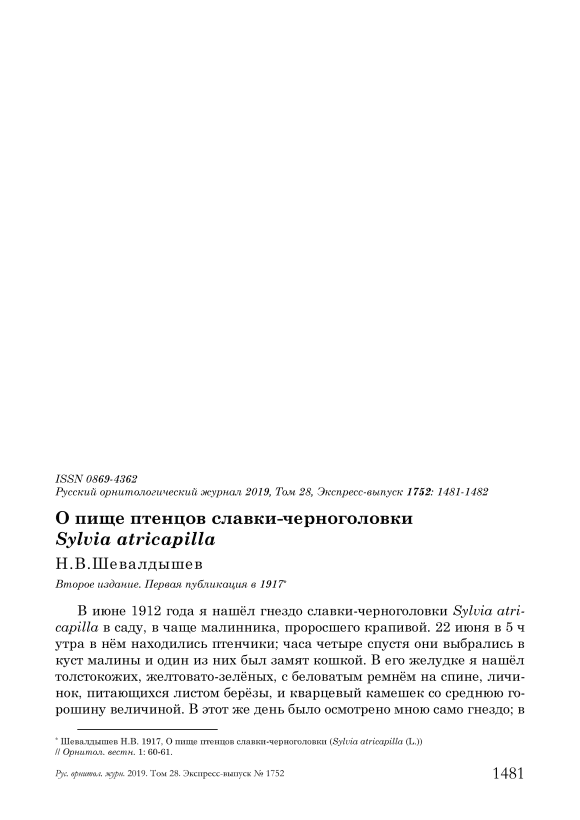 ISSN 0869-4362
Русский орнитологический журнал 2019, Том 28, Экспресс-выпуск 1752: 1481-1482

О пище птенцов славки-черноголовки
Sylvia atricapilla

Н.В.Шевалдышев

Второе издание. Первая публикация в 1917*

В июне 1912 года я нашёл гнездо славки-черноголовки Sylvia atricapilla в саду, в чаще малинника, проросшего крапивой. 22 июня в 5 ч утра в нём находились птенчики; часа четыре спустя они выбрались в куст малины и один из них был замят кошкой. В его желудке я нашёл толстокожих, желтовато-зелёных, с беловатым ремнём на спине, личинок, питающихся листом берёзы, и кварцевый камешек со среднюю горошину величиной. В этот же день было осмотрено мною само гнездо; в

* Шевалдышев Н.В. 1917. О пище птенцов славки-черноголовки (Sylvia atricapilla (L.)) // Орнитол. вестн. 1: 60-61.

Рус. орнитол. журн. 2019. Том 28. Экспресс-выпуск № 1752

1481